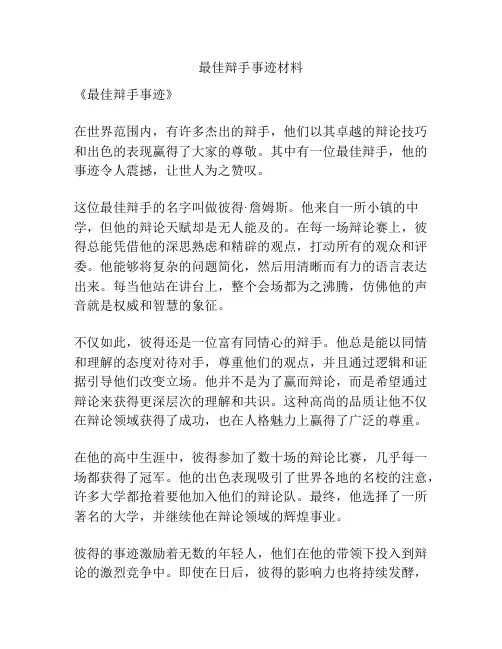 最佳辩手事迹材料

《最佳辩手事迹》

在世界范围内，有许多杰出的辩手，他们以其卓越的辩论技巧和出色的表现赢得了大家的尊敬。其中有一位最佳辩手，他的事迹令人震撼，让世人为之赞叹。

这位最佳辩手的名字叫做彼得·詹姆斯。他来自一所小镇的中学，但他的辩论天赋却是无人能及的。在每一场辩论赛上，彼得总能凭借他的深思熟虑和精辟的观点，打动所有的观众和评委。他能够将复杂的问题简化，然后用清晰而有力的语言表达出来。每当他站在讲台上，整个会场都为之沸腾，仿佛他的声音就是权威和智慧的象征。

不仅如此，彼得还是一位富有同情心的辩手。他总是能以同情和理解的态度对待对手，尊重他们的观点，并且通过逻辑和证据引导他们改变立场。他并不是为了赢而辩论，而是希望通过辩论来获得更深层次的理解和共识。这种高尚的品质让他不仅在辩论领域获得了成功，也在人格魅力上赢得了广泛的尊重。

在他的高中生涯中，彼得参加了数十场的辩论比赛，几乎每一场都获得了冠军。他的出色表现吸引了世界各地的名校的注意，许多大学都抢着要他加入他们的辩论队。最终，他选择了一所著名的大学，并继续他在辩论领域的辉煌事业。

彼得的事迹激励着无数的年轻人，他们在他的带领下投入到辩论的激烈竞争中。即使在日后，彼得的影响力也将持续发酵，